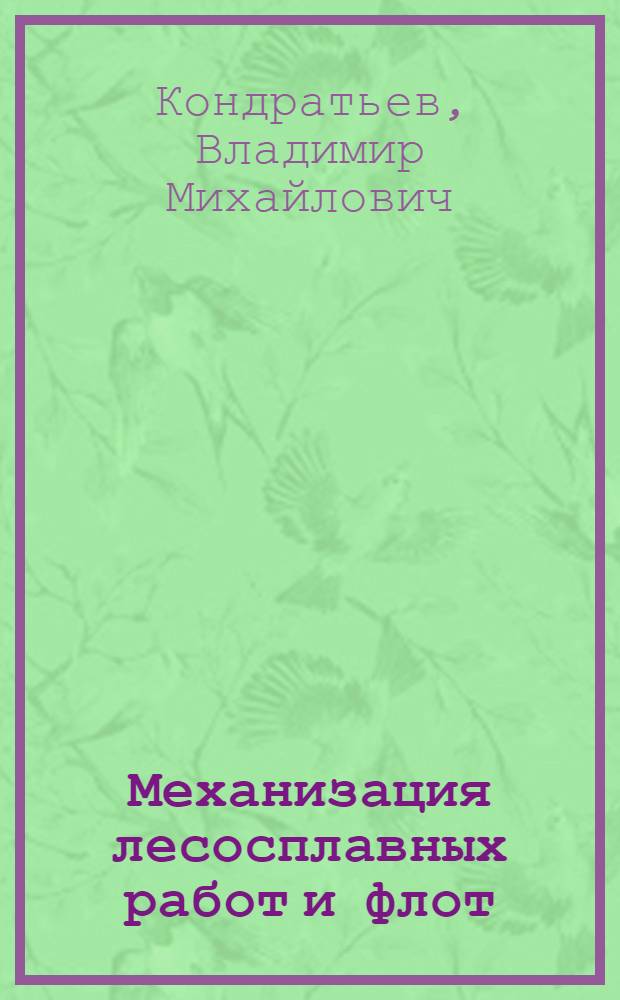 Кондратьев, Владимир Михайлович

Механизация лесосплавных работ и флот